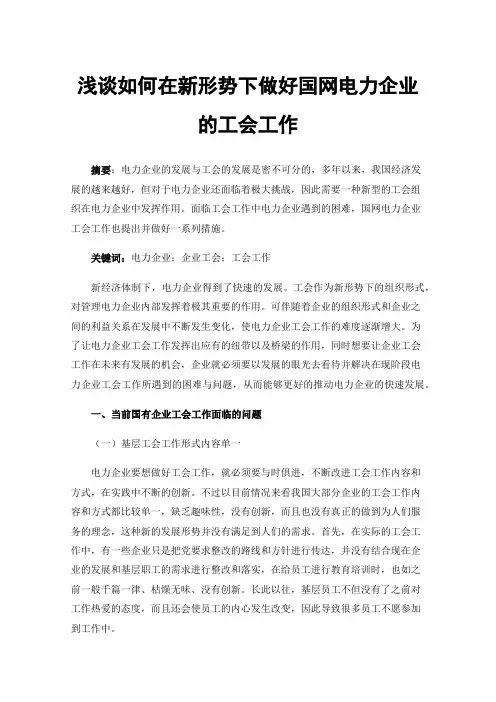 浅谈如何在新形势下做好国网电力企业的工会工作

摘要：电力企业的发展与工会的发展是密不可分的，多年以来，我国经济发展的越来越好，但对于电力企业还面临着极大挑战，因此需要一种新型的工会组织在电力企业中发挥作用。面临工会工作中电力企业遇到的困难，国网电力企业工会工作也提出并做好一系列措施。

关键词：电力企业；企业工会；工会工作

新经济体制下，电力企业得到了快速的发展。工会作为新形势下的组织形式，对管理电力企业内部发挥着极其重要的作用。可伴随着企业的组织形式和企业之间的利益关系在发展中不断发生变化，使电力企业工会工作的难度逐渐增大。为了让电力企业工会工作发挥出应有的纽带以及桥梁的作用，同时想要让企业工会工作在未来有发展的机会，企业就必须要以发展的眼光去看待并解决在现阶段电力企业工会工作所遇到的困难与问题，从而能够更好的推动电力企业的快速发展。

一、当前国有企业工会工作面临的问题

（一）基层工会工作形式内容单一

电力企业要想做好工会工作，就必须要与时俱进，不断改进工会工作内容和方式，在实践中不断的创新。不过以目前情况来看我国大部分企业的工会工作内容和方式都比较单一，缺乏趣味性，没有创新，而且也没有真正的做到为人们服务的理念，这种新的发展形势并没有满足到人们的需求。首先，在实际的工会工作中，有一些企业只是把党要求整改的路线和方针进行传达，并没有结合现在企业的发展和基层职工的需求进行整改和落实，在给员工进行教育培训时，也如之前一般千篇一律、枯燥无味、没有创新。长此以往，基层员工不但没有了之前对工作热爱的态度，而且还会使员工的内心发生改变，因此导致很多员工不愿参加到工作中。